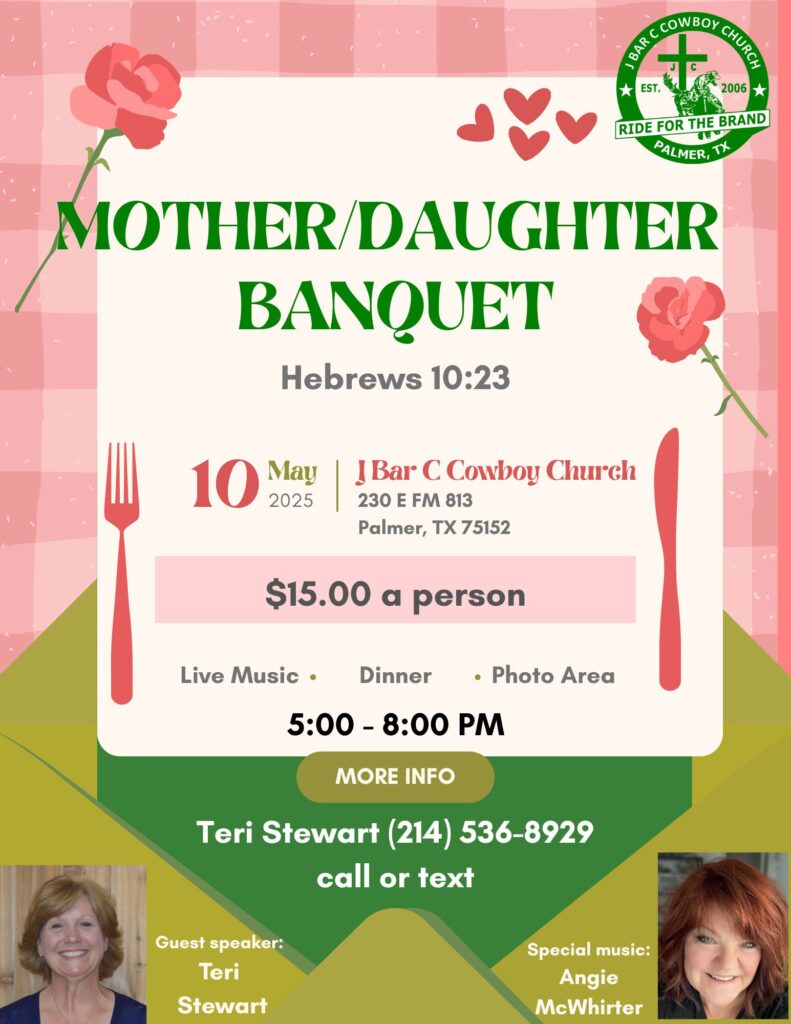 J BAR C COWBOY CHURCH
J C
EST. 2006
RIDE FOR THE BRAND
PALMER, TX

MOTHER/DAUGHTER BANQUET

Hebrews 10:23

10 May 2025

J Bar C Cowboy Church
230 E FM 813
Palmer, TX 75152

$15.00 a person

Live Music • Dinner • Photo Area

5:00 - 8:00 PM

MORE INFO

Teri Stewart (214) 536-8929
call or text

Guest speaker:
Teri
Stewart

Special music:
Angie
McWhirter